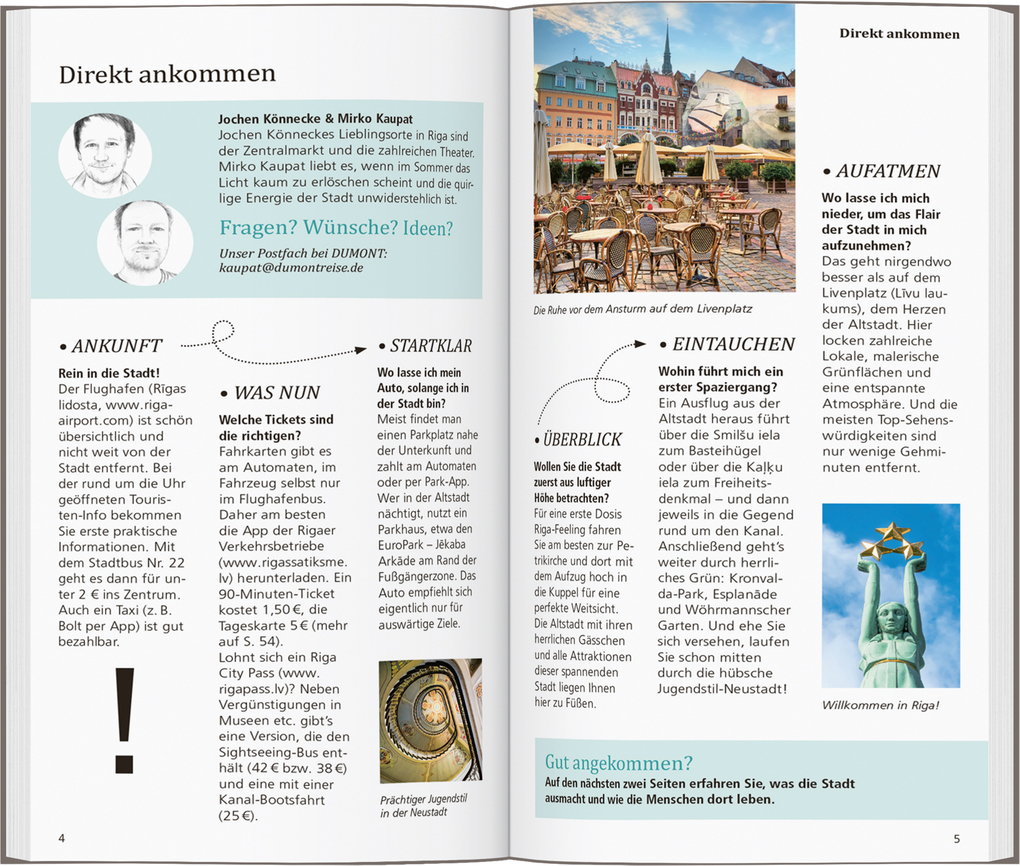 Direkt ankommen

Jochen Könnecke & Mirko Kaupat
Jochen Könneckes Lieblingsorte in Riga sind der Zentralmarkt und die zahlreichen Theater. Mirko Kaupat liebt es, wenn im Sommer das Licht kaum zu erlöschen scheint und die quirlige Energie der Stadt unwiderstehlich ist.

Fragen? Wünsche? Ideen?
Unser Postfach bei DUMONT: kaupat@dumontreise.de

• ANKUNFT
Rein in die Stadt!
Der Flughafen (Rīgas lidosta, www.riga-airport.com) ist schön übersichtlich und nicht weit von der Stadt entfernt. Bei der rund um die Uhr geöffneten Touristen-Info bekommen Sie erste praktische Informationen. Mit dem Stadtbus Nr. 22 geht es dann für unter 2 € ins Zentrum. Auch ein Taxi (z. B. Bolt per App) ist gut bezahlbar.

!

• WAS NUN
Welche Tickets sind die richtigen?
Fahrkarten gibt es am Automaten, im Fahrzeug selbst nur im Flughafenbus. Daher am besten die App der Rigaer Verkehrsbetriebe (www.rigassatiksme.lv) herunterladen. Ein 90-Minuten-Ticket kostet 1,50 €, die Tageskarte 5 € (mehr auf S. 54).
Lohnt sich ein Riga City Pass (www.rigapass.lv)? Neben Vergünstigungen in Museen etc. gibt's eine Version, die den Sightseeing-Bus enthält (42 € bzw. 38 €) und eine mit einer Kanal-Bootsfahrt (25 €).

• STARTKLAR
Wo lasse ich mein Auto, solange ich in der Stadt bin?
Meist findet man einen Parkplatz nahe der Unterkunft und zahlt am Automaten oder per Park-App. Wer in der Altstadt nächtigt, nutzt ein Parkhaus, etwa den EuroPark – Jēkaba Arkāde am Rand der Fußgängerzone. Das Auto empfiehlt sich eigentlich nur für auswärtige Ziele.

Prächtiger Jugendstil in der Neustadt

4

Direkt ankommen

Die Ruhe vor dem Ansturm auf dem Livenplatz

• ÜBERBLICK
Wollen Sie die Stadt zuerst aus luftiger Höhe betrachten?
Für eine erste Dosis Riga-Feeling fahren Sie am besten zur Petrikirche und dort mit dem Aufzug hoch in die Kuppel für eine perfekte Weitsicht. Die Altstadt mit ihren herrlichen Gässchen und alle Attraktionen dieser spannenden Stadt liegen Ihnen hier zu Füßen.

• EINTAUCHEN
Wohin führt mich ein erster Spaziergang?
Ein Ausflug aus der Altstadt heraus führt über die Smilšu iela zum Basteihügel oder über die Kaļķu iela zum Freiheitsdenkmal – und dann jeweils in die Gegend rund um den Kanal. Anschließend geht's weiter durch herrliches Grün: Kronvalda-Park, Esplanāde und Wöhrmannscher Garten. Und ehe Sie sich versehen, laufen Sie schon mitten durch die hübsche Jugendstil-Neustadt!

• AUFATMEN
Wo lasse ich mich nieder, um das Flair der Stadt in mich aufzunehmen?
Das geht nirgendwo besser als auf dem Livenplatz (Līvu laukums), dem Herzen der Altstadt. Hier locken zahlreiche Lokale, malerische Grünflächen und eine entspannte Atmosphäre. Und die meisten Top-Sehenswürdigkeiten sind nur wenige Gehminuten entfernt.

Willkommen in Riga!

Gut angekommen?
Auf den nächsten zwei Seiten erfahren Sie, was die Stadt ausmacht und wie die Menschen dort leben.

5